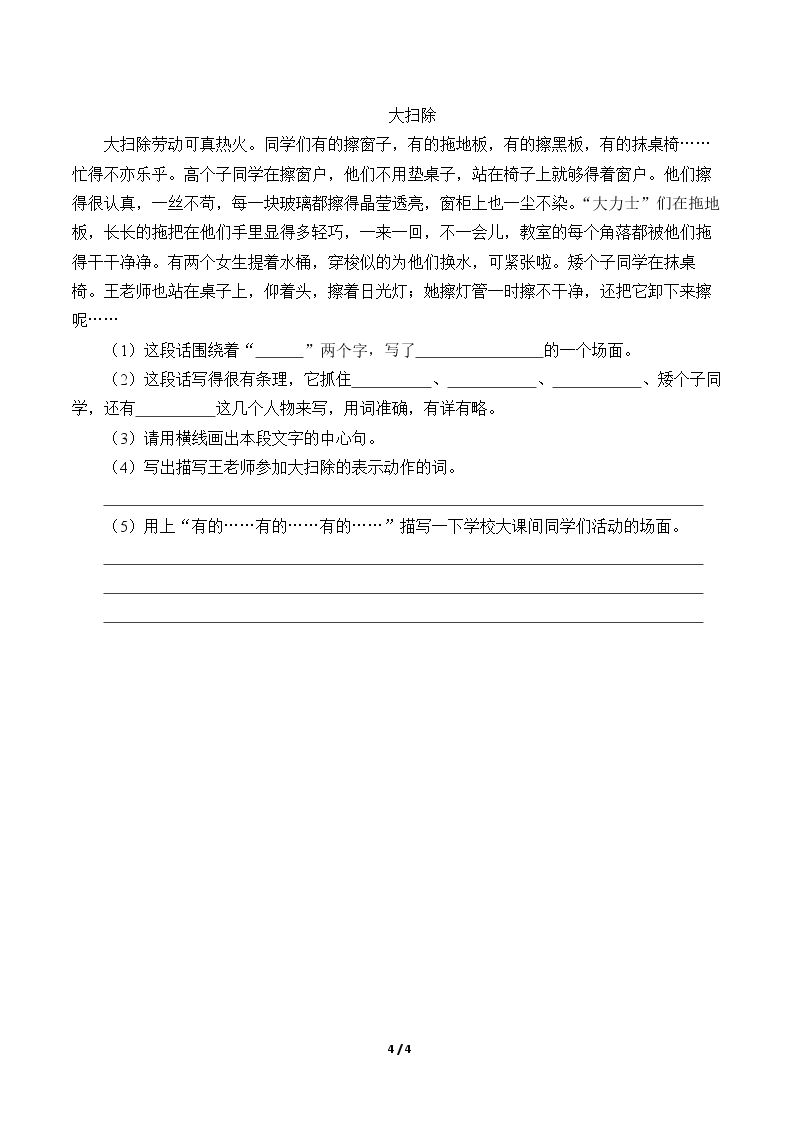 大扫除

大扫除劳动可真热火。同学们有的擦窗子，有的拖地板，有的擦黑板，有的抹桌椅……忙得不亦乐乎。高个子同学在擦窗户，他们不用垫桌子，站在椅子上就够得着窗户。他们擦得很认真，一丝不苟，每一块玻璃都擦得晶莹透亮，窗柜上也一尘不染。“大力士”们在拖地板，长长的拖把在他们手里显得多轻巧，一来一回，不一会儿，教室的每个角落都被他们拖得干干净净。有两个女生提着水桶，穿梭似的为他们换水，可紧张啦。矮个子同学在抹桌椅。王老师也站在桌子上，仰着头，擦着日光灯；她擦灯管一时擦不干净，还把它卸下来擦呢……

（1）这段话围绕着“____”两个字，写了____的一个场面。

（2）这段话写得很有条理，它抓住____、____、____、矮个子同学，还有____这几个人物来写，用词准确，有详有略。

（3）请用横线画出本段文字的中心句。

（4）写出描写王老师参加大扫除的表示动作的词。

____

（5）用上“有的……有的……有的……”描写一下学校大课间同学们活动的场面。

____

____

____

4 / 4